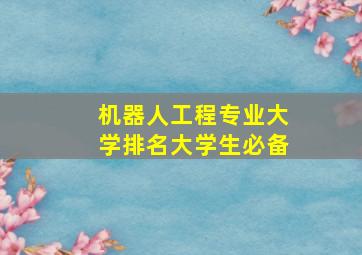 机器人工程专业大学排名大学生必备